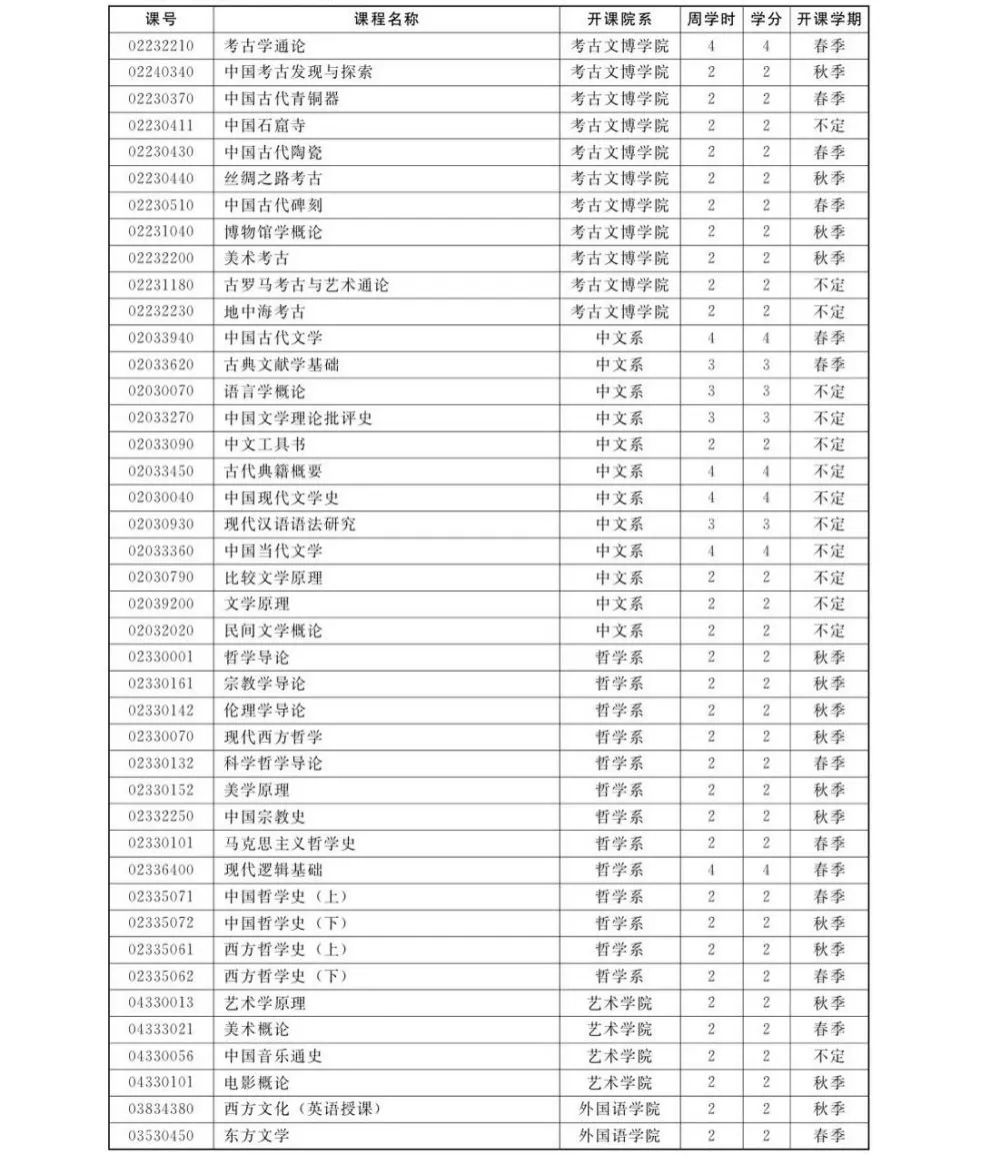 | 课号 | 课程名称 | 开课院系 | 周学时 | 学分 | 开课学期 |
|---|---|---|---|---|---|
| 02232210 | 考古学通论 | 考古文博学院 | 4 | 4 | 春季 |
| 02240340 | 中国考古发现与探索 | 考古文博学院 | 2 | 2 | 秋季 |
| 02230370 | 中国古代青铜器 | 考古文博学院 | 2 | 2 | 春季 |
| 02230411 | 中国石窟寺 | 考古文博学院 | 2 | 2 | 不定 |
| 02230430 | 中国古代陶瓷 | 考古文博学院 | 2 | 2 | 春季 |
| 02230440 | 丝绸之路考古 | 考古文博学院 | 2 | 2 | 秋季 |
| 02230510 | 中国古代碑刻 | 考古文博学院 | 2 | 2 | 春季 |
| 02231040 | 博物馆学概论 | 考古文博学院 | 2 | 2 | 秋季 |
| 02232200 | 美术考古 | 考古文博学院 | 2 | 2 | 秋季 |
| 02231180 | 古罗马考古与艺术通论 | 考古文博学院 | 2 | 2 | 不定 |
| 02232230 | 地中海考古 | 考古文博学院 | 2 | 2 | 不定 |
| 02033940 | 中国古代文学 | 中文系 | 4 | 4 | 春季 |
| 02033620 | 古典文献学基础 | 中文系 | 3 | 3 | 春季 |
| 02030070 | 语言学概论 | 中文系 | 3 | 3 | 不定 |
| 02033270 | 中国文学理论批评史 | 中文系 | 3 | 3 | 不定 |
| 02033090 | 中文工具书 | 中文系 | 2 | 2 | 不定 |
| 02033450 | 古代典籍概要 | 中文系 | 4 | 4 | 不定 |
| 02030040 | 中国现代文学史 | 中文系 | 4 | 4 | 不定 |
| 02030930 | 现代汉语语法研究 | 中文系 | 3 | 3 | 不定 |
| 02033360 | 中国当代文学 | 中文系 | 4 | 4 | 不定 |
| 02030790 | 比较文学原理 | 中文系 | 2 | 2 | 不定 |
| 02039200 | 文学原理 | 中文系 | 2 | 2 | 不定 |
| 02032020 | 民间文学概论 | 中文系 | 2 | 2 | 不定 |
| 02330001 | 哲学导论 | 哲学系 | 2 | 2 | 秋季 |
| 02330161 | 宗教学导论 | 哲学系 | 2 | 2 | 秋季 |
| 02330142 | 伦理学导论 | 哲学系 | 2 | 2 | 秋季 |
| 02330070 | 现代西方哲学 | 哲学系 | 2 | 2 | 秋季 |
| 02330132 | 科学哲学导论 | 哲学系 | 2 | 2 | 春季 |
| 02330152 | 美学原理 | 哲学系 | 2 | 2 | 秋季 |
| 02332250 | 中国宗教史 | 哲学系 | 2 | 2 | 秋季 |
| 02330101 | 马克思主义哲学史 | 哲学系 | 2 | 2 | 春季 |
| 02336400 | 现代逻辑基础 | 哲学系 | 4 | 4 | 春季 |
| 02335071 | 中国哲学史（上） | 哲学系 | 2 | 2 | 春季 |
| 02335072 | 中国哲学史（下） | 哲学系 | 2 | 2 | 秋季 |
| 02335061 | 西方哲学史（上） | 哲学系 | 2 | 2 | 秋季 |
| 02335062 | 西方哲学史（下） | 哲学系 | 2 | 2 | 春季 |
| 04330013 | 艺术学原理 | 艺术学院 | 2 | 2 | 秋季 |
| 04333021 | 美术概论 | 艺术学院 | 2 | 2 | 春季 |
| 04330056 | 中国音乐通史 | 艺术学院 | 2 | 2 | 不定 |
| 04330101 | 电影概论 | 艺术学院 | 2 | 2 | 秋季 |
| 03834380 | 西方文化（英语授课） | 外国语学院 | 2 | 2 | 秋季 |
| 03530450 | 东方文学 | 外国语学院 | 2 | 2 | 春季 |